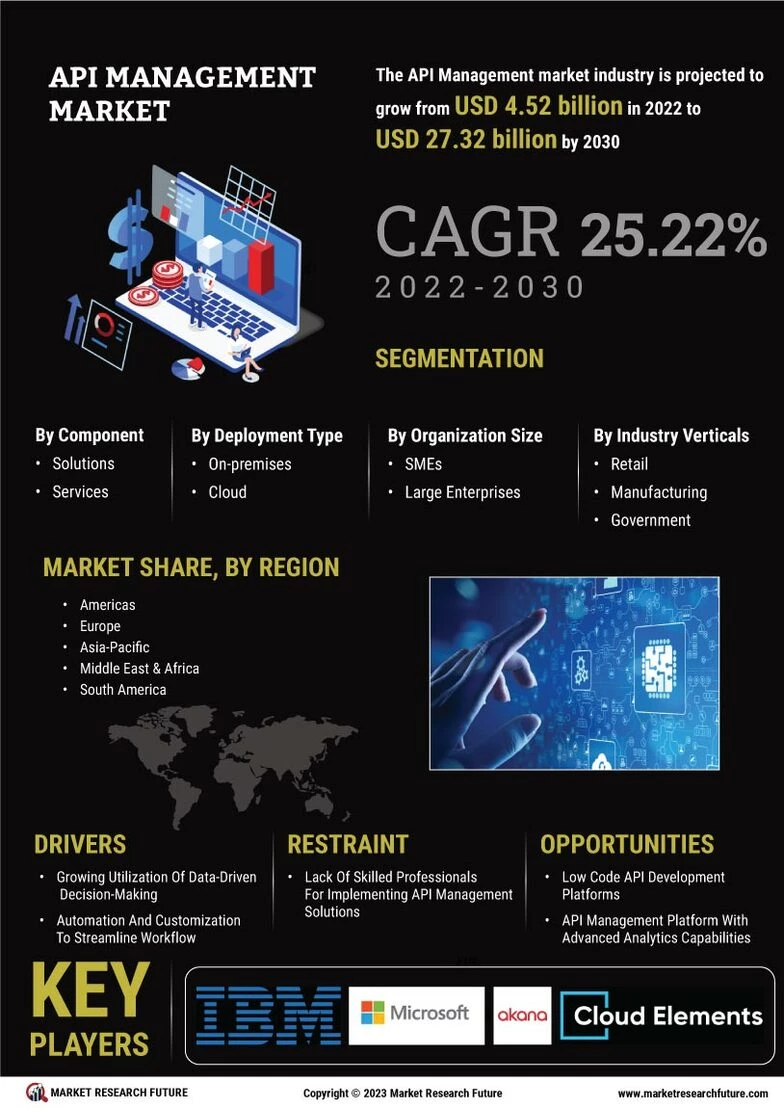 API MANAGEMENT MARKET

The API Management market industry is projected to grow from USD 4.52 billion in 2022 to USD 27.32 billion by 2030

CAGR 25.22%
2022-2030

SEGMENTATION

By Component
• Solutions
• Services

By Deployment Type
• On-premises
• Cloud

By Organization Size
• SMEs
• Large Enterprises

By Industry Verticals
• Retail
• Manufacturing
• Government

MARKET SHARE, BY REGION
• Americas
• Europe
• Asia-Pacific
• Middle East & Africa
• South America

DRIVERS
• Growing Utilization Of Data-Driven Decision-Making
• Automation And Customization To Streamline Workflow

RESTRAINT
• Lack Of Skilled Professionals For Implementing API Management Solutions

OPPORTUNITIES
• Low Code API Development Platforms
• API Management Platform With Advanced Analytics Capabilities

KEY PLAYERS

IBM
Microsoft
akana
Cloud Elements

MARKET RESEARCH FUTURE
Copyright © 2023 Market Research Future
www.marketresearchfuture.com